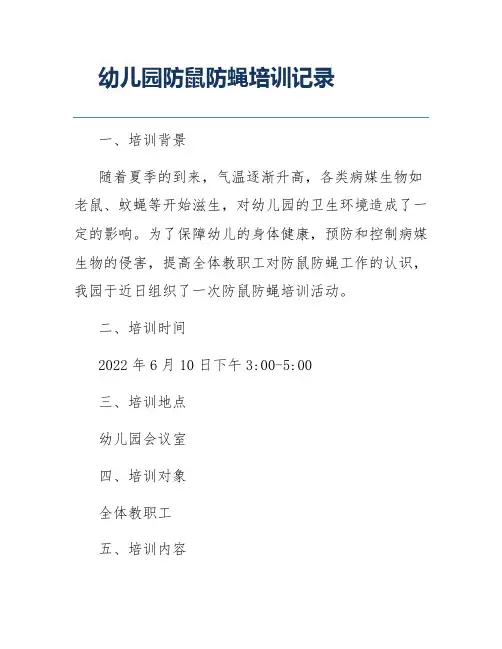 幼儿园防鼠防蝇培训记录

一、培训背景

随着夏季的到来，气温逐渐升高，各类病媒生物如老鼠、蚊蝇等开始滋生，对幼儿园的卫生环境造成了一定的影响。为了保障幼儿的身体健康，预防和控制病媒生物的侵害，提高全体教职工对防鼠防蝇工作的认识，我园于近日组织了一次防鼠防蝇培训活动。

二、培训时间

2022 年 6 月 10 日下午 3:00-5:00

三、培训地点

幼儿园会议室

四、培训对象

全体教职工

五、培训内容